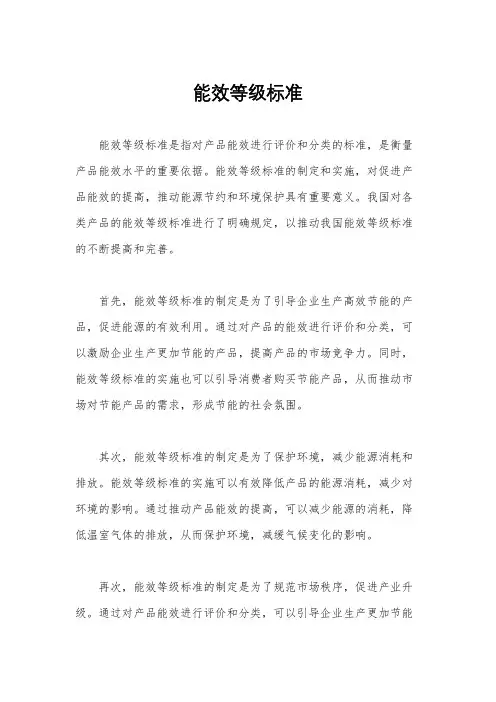 能效等级标准

能效等级标准是指对产品能效进行评价和分类的标准，是衡量产品能效水平的重要依据。能效等级标准的制定和实施，对促进产品能效的提高，推动能源节约和环境保护具有重要意义。我国对各类产品的能效等级标准进行了明确规定，以推动我国能效等级标准的不断提高和完善。

首先，能效等级标准的制定是为了引导企业生产高效节能的产品，促进能源的有效利用。通过对产品的能效进行评价和分类，可以激励企业生产更加节能的产品，提高产品的市场竞争力。同时，能效等级标准的实施也可以引导消费者购买节能产品，从而推动市场对节能产品的需求，形成节能的社会氛围。

其次，能效等级标准的制定是为了保护环境，减少能源消耗和排放。能效等级标准的实施可以有效降低产品的能源消耗，减少对环境的影响。通过推动产品能效的提高，可以减少能源的消耗，降低温室气体的排放，从而保护环境，减缓气候变化的影响。

再次，能效等级标准的制定是为了规范市场秩序，促进产业升级。通过对产品能效进行评价和分类，可以引导企业生产更加节能